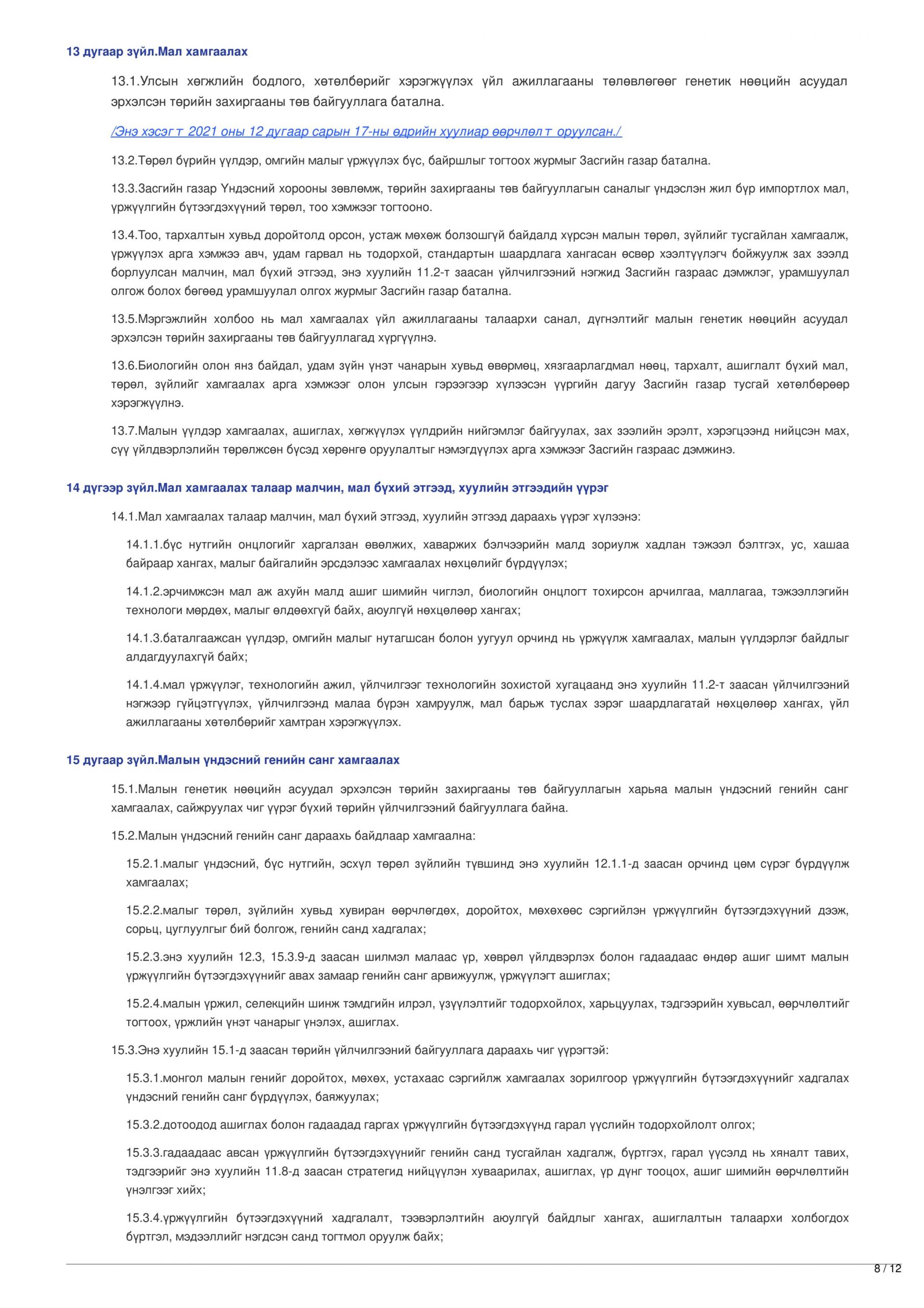 13 дугаар зүйл.Мал хамгаалах

13.1.Улсын хөгжлийн бодлого, хөтөлбөрийг хэрэгжүүлэх үйл ажиллагааны төлөвлөгөөг генетик нөөцийн асуудал эрхэлсэн төрийн захиргааны төв байгууллага батална.

/Энэ хэсэгт 2021 оны 12 дугаар сарын 17-ны өдрийн хуулиар өөрчлөлт оруулсан./

13.2.Төрөл бүрийн үүлдэр, омгийн малыг үржүүлэх бүс, байршлыг тогтоох журмыг Засгийн газар батална.

13.3.Засгийн газар Үндэсний хорооны зөвлөмж, төрийн захиргааны төв байгууллагын саналыг үндэслэн жил бүр импортлох мал, үржүүлгийн бүтээгдэхүүний төрөл, тоо хэмжээг тогтооно.

13.4.Тоо, тархалтын хувьд доройтолд орсон, устаж мөхөж болзошгүй байдалд хүрсэн малын төрөл, зүйлийг тусгайлан хамгаалж, үржүүлэх арга хэмжээ авч, удам гарвал нь тодорхой, стандартын шаардлага хангасан өсвөр хээлтүүлэгч бойжуулж зах зээлд борлуулсан малчин, мал бүхий этгээд, энэ хуулийн 11.2-т заасан үйлчилгээний нэгжид Засгийн газраас дэмжлэг, урамшуулал олгож болох бөгөөд урамшуулал олгох журмыг Засгийн газар батална.

13.5.Мэргэжлийн холбоо нь мал хамгаалах үйл ажиллагааны талаархи санал, дүгнэлтийг малын генетик нөөцийн асуудал эрхэлсэн төрийн захиргааны төв байгууллагад хүргүүлнэ.

13.6.Биологийн олон янз байдал, удам зүйн үнэт чанарын хувьд өвөрмөц, хязгаарлагдмал нөөц, тархалт, ашиглалт бүхий мал, төрөл, зүйлийг хамгаалах арга хэмжээг олон улсын гэрээгээр хүлээсэн үүргийн дагуу Засгийн газар тусгай хөтөлбөрөөр хэрэгжүүлнэ.

13.7.Малын үүлдэр хамгаалах, ашиглах, хөгжүүлэх үүлдрийн нийгэмлэг байгуулах, зах зээлийн эрэлт, хэрэгцээнд нийцсэн мах, сүү үйлдвэрлэлийн төрөлжсөн бүсэд хөрөнгө оруулалтыг нэмэгдүүлэх арга хэмжээг Засгийн газраас дэмжинэ.

14 дүгээр зүйл.Мал хамгаалах талаар малчин, мал бүхий этгээд, хуулийн этгээдийн үүрэг

14.1.Мал хамгаалах талаар малчин, мал бүхий этгээд, хуулийн этгээд дараахь үүрэг хүлээнэ:

14.1.1.бүс нутгийн онцлогийг харгалзан өвөлжих, хаваржих бэлчээрийн малд зориулж хадлан тэжээл бэлтгэх, ус, хашаа байраар хангах, малыг байгалийн эрсдэлээс хамгаалах нөхцөлийг бүрдүүлэх;

14.1.2.эрчимжсэн мал аж ахуйн малд ашиг шимийн чиглэл, биологийн онцлогт тохирсон арчилгаа, маллагаа, тэжээллэгийн технологи мөрдөх, малыг өлдөөхгүй байх, аюулгүй нөхцөлөөр хангах;

14.1.3.баталгаажсан үүлдэр, омгийн малыг нутагшсан болон уугуул орчинд нь үржүүлж хамгаалах, малын үүлдэрлэг байдлыг алдагдуулахгүй байх;

14.1.4.мал үржүүлэг, технологийн ажил, үйлчилгээг технологийн зохистой хугацаанд энэ хуулийн 11.2-т заасан үйлчилгээний нэгжээр гүйцэтгүүлэх, үйлчилгээнд малаа бүрэн хамруулж, мал барьж туслах зэрэг шаардлагатай нөхцөлөөр хангах, үйл ажиллагааны хөтөлбөрийг хамтран хэрэгжүүлэх.

15 дугаар зүйл.Малын үндэсний генийн санг хамгаалах

15.1.Малын генетик нөөцийн асуудал эрхэлсэн төрийн захиргааны төв байгууллагын харьяа малын үндэсний генийн санг хамгаалах, сайжруулах чиг үүрэг бүхий төрийн үйлчилгээний байгууллага байна.

15.2.Малын үндэсний генийн санг дараахь байдлаар хамгаална:

15.2.1.малыг үндэсний, бүс нутгийн, эсхүл төрөл зүйлийн түвшинд энэ хуулийн 12.1.1-д заасан орчинд цөм сүрэг бүрдүүлж хамгаалах;

15.2.2.малыг төрөл, зүйлийн хувьд хувиран өөрчлөгдөх, доройтох, мөхөхөөс сэргийлэн үржүүлгийн бүтээгдэхүүний дээж, сорьц, цуглуулгыг бий болгож, генийн санд хадгалах;

15.2.3.энэ хуулийн 12.3, 15.3.9-д заасан шилмэл малаас үр, хөврөл үйлдвэрлэх болон гадаадаас өндөр ашиг шимт малын үржүүлгийн бүтээгдэхүүнийг авах замаар генийн санг арвижуулж, үржүүлэгт ашиглах;

15.2.4.малын үржил, селекцийн шинж тэмдгийн илрэл, үзүүлэлтийг тодорхойлох, харьцуулах, тэдгээрийн хувьсал, өөрчлөлтийг тогтоох, үржлийн үнэт чанарыг үнэлэх, ашиглах.

15.3.Энэ хуулийн 15.1-д заасан төрийн үйлчилгээний байгууллага дараахь чиг үүрэгтэй:

15.3.1.монгол малын генийг доройтох, мөхөх, устахаас сэргийлж хамгаалах зорилгоор үржүүлгийн бүтээгдэхүүнийг хадгалах үндэсний генийн санг бүрдүүлэх, баяжуулах;

15.3.2.дотоодод ашиглах болон гадаадад гаргах үржүүлгийн бүтээгдэхүүнд гарал үүслийн тодорхойлолт олгох;

15.3.3.гадаадаас авсан үржүүлгийн бүтээгдэхүүнийг генийн санд тусгайлан хадгалж, бүртгэх, гарал үүсэлд нь хяналт тавих, тэдгээрийг энэ хуулийн 11.8-д заасан стратегид нийцүүлэн хуваарилах, ашиглах, үр дүнг тооцох, ашиг шимийн өөрчлөлтийн үнэлгээг хийх;

15.3.4.үржүүлгийн бүтээгдэхүүний хадгалалт, тээвэрлэлтийн аюулгүй байдлыг хангах, ашиглалтын талаархи холбогдох бүртгэл, мэдээллийг нэгдсэн санд тогтмол оруулж байх;

8 / 12